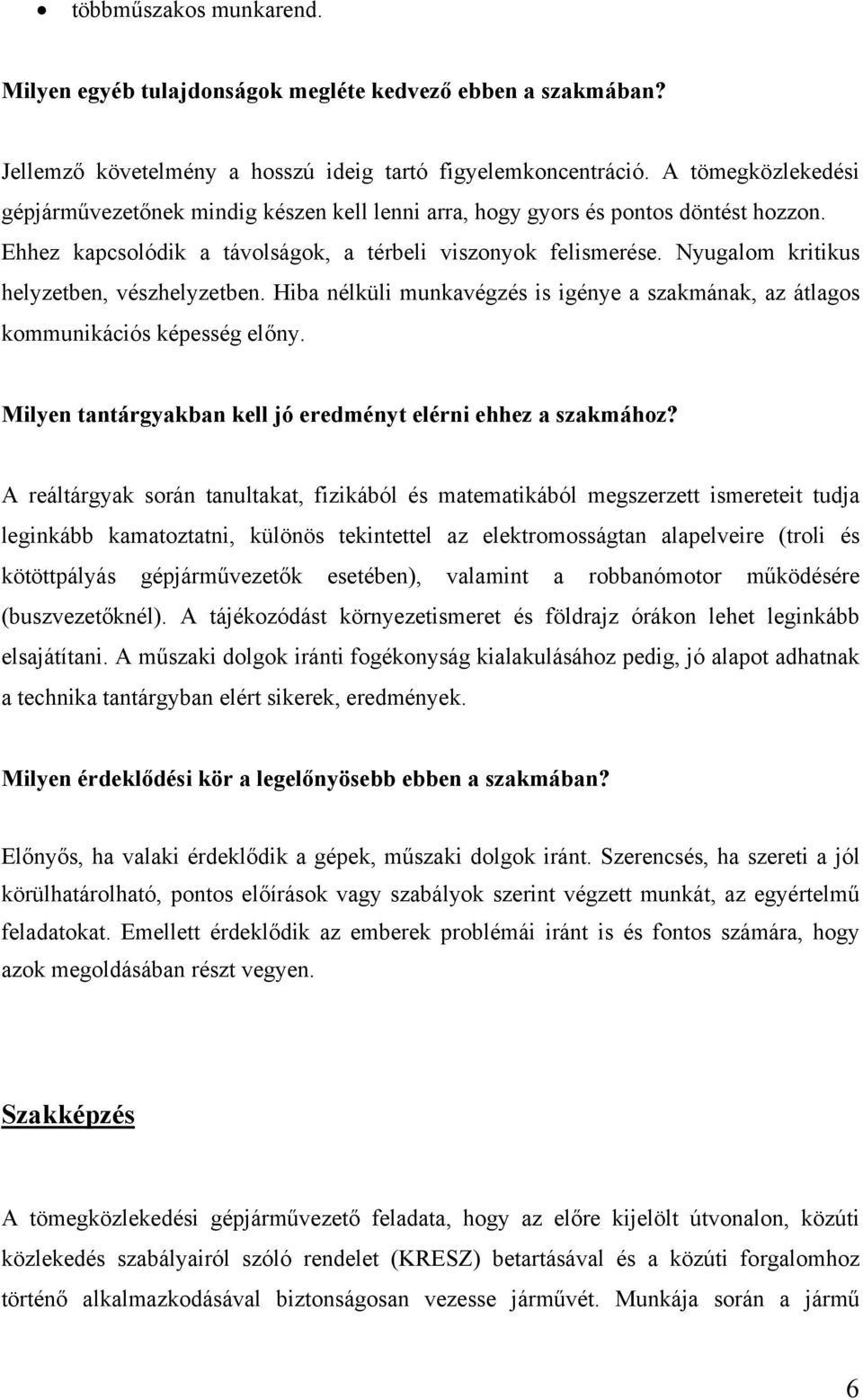 • többműszakos munkarend.

Milyen egyéb tulajdonságok megléte kedvező ebben a szakmában?

Jellemző követelmény a hosszú ideig tartó figyelemkoncentráció. A tömegközlekedési gépjárművezetőnek mindig készen kell lenni arra, hogy gyors és pontos döntést hozzon. Ehhez kapcsolódik a távolságok, a térbeli viszonyok felismerése. Nyugalom kritikus helyzetben, vészhelyzetben. Hiba nélküli munkavégzés is igénye a szakmának, az átlagos kommunikációs képesség előny.

Milyen tantárgyakban kell jó eredményt elérni ehhez a szakmához?

A reáltárgyak során tanultakat, fizikából és matematikából megszerzett ismereteit tudja leginkább kamatoztatni, különös tekintettel az elektromosságtan alapelveire (troli és kötöttpályás gépjárművezetők esetében), valamint a robbanómotor működésére (buszvezetőknél). A tájékozódást környezetismeret és földrajz órákon lehet leginkább elsajátítani. A műszaki dolgok iránti fogékonyság kialakulásához pedig, jó alapot adhatnak a technika tantárgyban elért sikerek, eredmények.

Milyen érdeklődési kör a legelőnyösebb ebben a szakmában?

Előnyős, ha valaki érdeklődik a gépek, műszaki dolgok iránt. Szerencsés, ha szereti a jól körülhatárolható, pontos előírások vagy szabályok szerint végzett munkát, az egyértelmű feladatokat. Emellett érdeklődik az emberek problémái iránt is és fontos számára, hogy azok megoldásában részt vegyen.

Szakképzés

A tömegközlekedési gépjárművezető feladata, hogy az előre kijelölt útvonalon, közúti közlekedés szabályairól szóló rendelet (KRESZ) betartásával és a közúti forgalomhoz történő alkalmazkodásával biztonságosan vezesse járművét. Munkája során a jármű

6